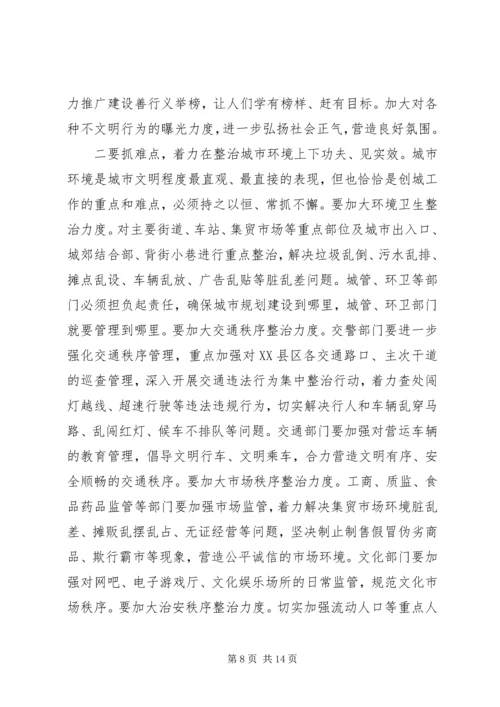 力推广建设善行义举榜，让人们学有榜样、赶有目标。加大对各种不文明行为的曝光力度，进一步弘扬社会正气，营造良好氛围。

二要抓难点，着力在整治城市环境上下功夫、见实效。城市环境是城市文明程度最直观、最直接的表现，但也恰恰是创城工作的重点和难点，必须持之以恒、常抓不懈。要加大环境卫生整治力度。对主要街道、车站、集贸市场等重点部位及城市出入口、城郊结合部、背街小巷进行重点整治，解决垃圾乱倒、污水乱排、摊点乱设、车辆乱放、广告乱贴等脏乱差问题。城管、环卫等部门必须担负起责任，确保城市规划建设到哪里，城管、环卫部门就要管理到哪里。要加大交通秩序整治力度。交警部门要进一步强化交通秩序管理，重点加强对XX县区各交通路口、主次干道的巡查管理，深入开展交通违法行为集中整治行动，着力查处闯灯越线、超速行驶等违法违规行为，切实解决行人和车辆乱穿马路、乱闯红灯、候车不排队等问题。交通部门要加强对营运车辆的教育管理，倡导文明行车、文明乘车，合力营造文明有序、安全顺畅的交通秩序。要加大市场秩序整治力度。工商、质监、食品药品监管等部门要加强市场监管，着力解决集贸市场环境脏乱差、摊贩乱摆乱占、无证经营等问题，坚决制止制售假冒伪劣商品、欺行霸市等现象，营造公平诚信的市场环境。文化部门要加强对网吧、电子游戏厅、文化娱乐场所的日常监管，规范文化市场秩序。要加大治安秩序整治力度。切实加强流动人口等重点人

第 8 页 共 14 页